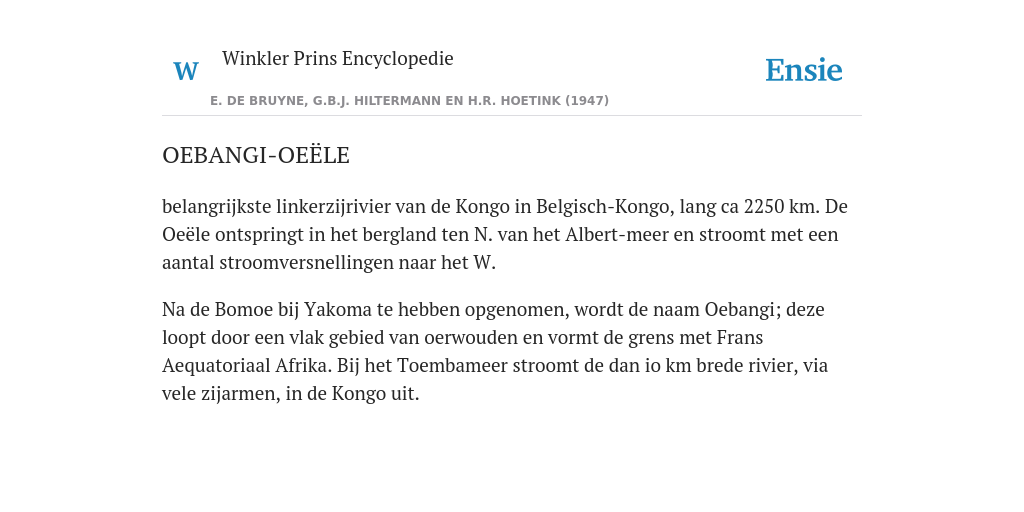 W Winkler Prins Encyclopedie

Ensie

E. DE BRUYNE, G.B.J. HILTERMANN EN H.R. HOETINK (1947)

OEBANGI-OEËLE

belangrijkste linkerzijrivier van de Kongo in Belgisch-Kongo, lang ca 2250 km. De Oeële ontspringt in het bergland ten N. van het Albert-meer en stroomt met een aantal stroomversnellingen naar het W.

Na de Bomoe bij Yakoma te hebben opgenomen, wordt de naam Oebangi; deze loopt door een vlak gebied van oerwouden en vormt de grens met Frans Aequatoriaal Afrika. Bij het Toembameer stroomt de dan io km brede rivier, via vele zijarmen, in de Kongo uit.